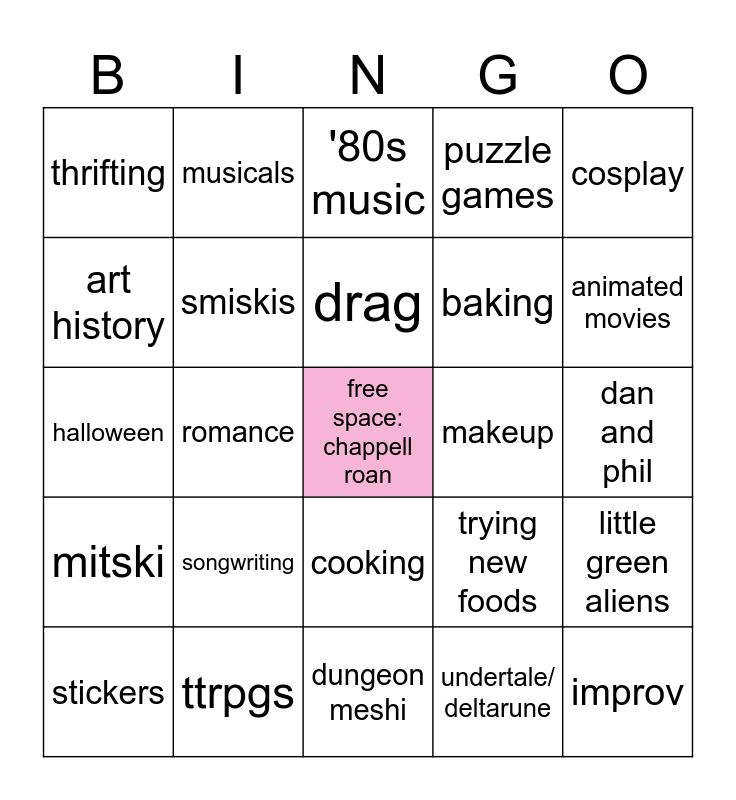 | B | I | N | G | O |
|---|---|---|---|---|
| thrifting | musicals | '80s music | puzzle games | cosplay |
| art history | smiskis | drag | baking | animated movies |
| halloween | romance | free space: chappell roan | makeup | dan and phil |
| mitski | songwriting | cooking | trying new foods | little green aliens |
| stickers | ttrpgs | dungeon meshi | undertale/ deltarune | improv |